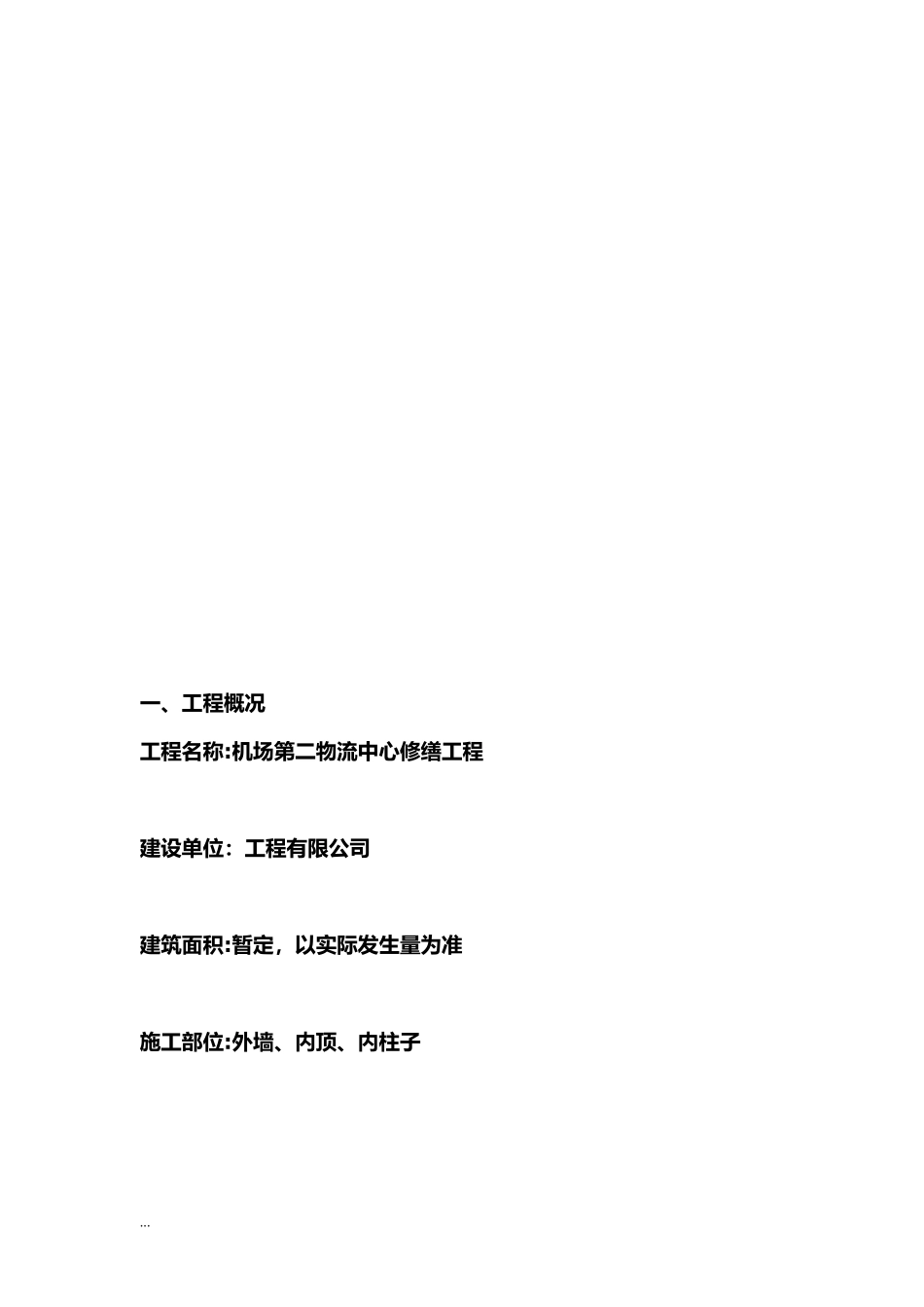 一、工程概况

工程名称:机场第二物流中心修缮工程

建设单位：工程有限公司

建筑面积:暂定，以实际发生量为准

施工部位:外墙、内顶、内柱子

...